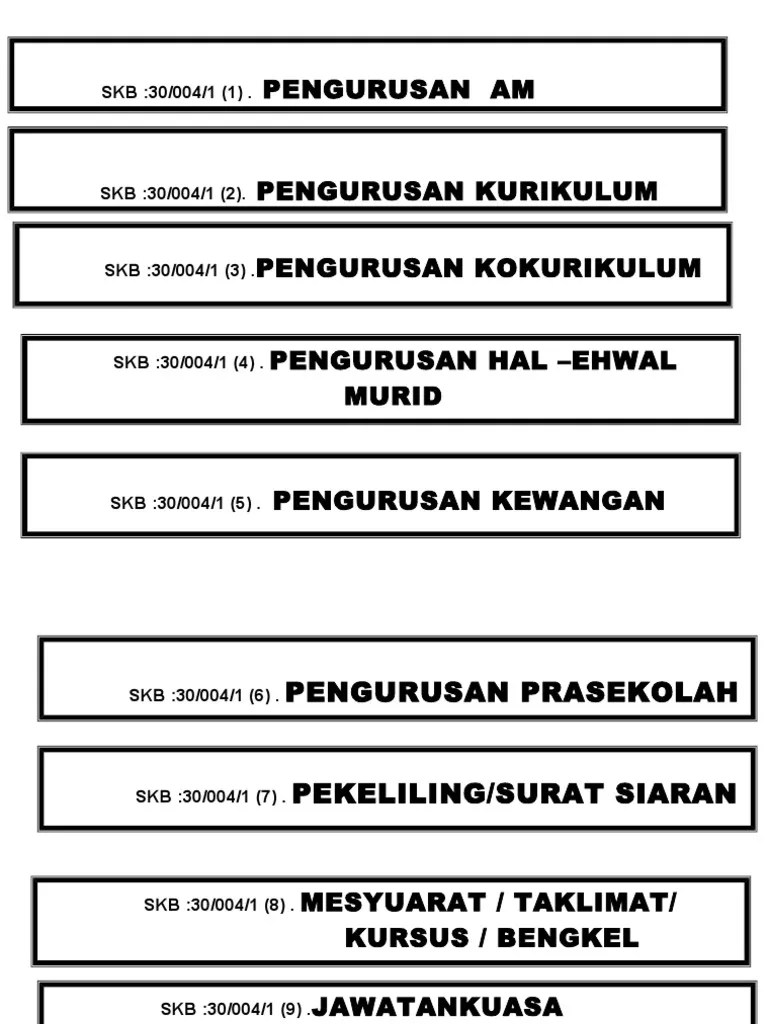 SKB :30/004/1 (1) . PENGURUSAN AM

SKB :30/004/1 (2). PENGURUSAN KURIKULUM

SKB :30/004/1 (3) .PENGURUSAN KOKURIKULUM

SKB :30/004/1 (4) . PENGURUSAN HAL –EHWAL MURID

SKB :30/004/1 (5) . PENGURUSAN KEWANGAN

SKB :30/004/1 (6) . PENGURUSAN PRASEKOLAH

SKB :30/004/1 (7) . PEKELILING/SURAT SIARAN

SKB :30/004/1 (8) . MESYUARAT / TAKLIMAT/ KURSUS / BENGKEL

SKB :30/004/1 (9) .JAWATANKUASA